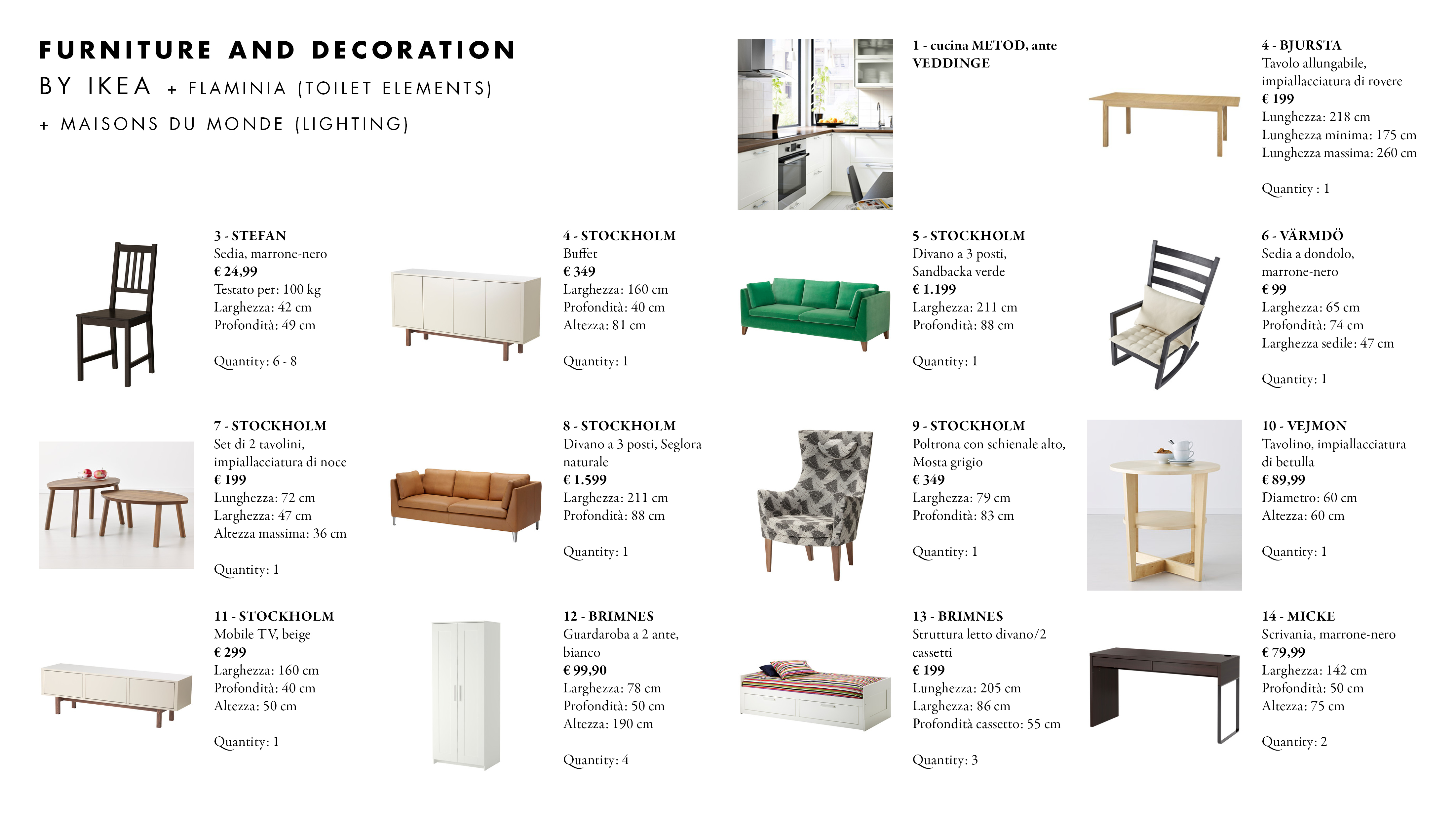 FURNITURE AND DECORATION
BY IKEA + FLAMINIA (TOILET ELEMENTS)
+ MAISONS DU MONDE (LIGHTING)

1 - cucina METOD, ante VEDDINGE

4 - BJURSTA
Tavolo allungabile, impiallacciatura di rovere
€ 199
Lunghezza: 218 cm
Lunghezza minima: 175 cm
Lunghezza massima: 260 cm

Quantity : 1

3 - STEFAN
Sedia, marrone-nero
€ 24,99
Testato per: 100 kg
Larghezza: 42 cm
Profondità: 49 cm

Quantity: 6 - 8

4 - STOCKHOLM
Buffet
€ 349
Larghezza: 160 cm
Profondità: 40 cm
Altezza: 81 cm

Quantity: 1

5 - STOCKHOLM
Divano a 3 posti, Sandbacka verde
€ 1.199
Larghezza: 211 cm
Profondità: 88 cm

Quantity: 1

6 - VÄRMDÖ
Sedia a dondolo, marrone-nero
€ 99
Larghezza: 65 cm
Profondità: 74 cm
Larghezza sedile: 47 cm

Quantity: 1

7 - STOCKHOLM
Set di 2 tavolini, impiallacciatura di noce
€ 199
Lunghezza: 72 cm
Larghezza: 47 cm
Altezza massima: 36 cm

Quantity: 1

8 - STOCKHOLM
Divano a 3 posti, Seglora naturale
€ 1.599
Larghezza: 211 cm
Profondità: 88 cm

Quantity: 1

9 - STOCKHOLM
Poltrona con schienale alto, Mosta grigio
€ 349
Larghezza: 79 cm
Profondità: 83 cm

Quantity: 1

10 - VEJMON
Tavolino, impiallacciatura di betulla
€ 89,99
Diametro: 60 cm
Altezza: 60 cm

Quantity: 1

11 - STOCKHOLM
Mobile TV, beige
€ 299
Larghezza: 160 cm
Profondità: 40 cm
Altezza: 50 cm

Quantity: 1

12 - BRIMNES
Guardaroba a 2 ante, bianco
€ 99,90
Larghezza: 78 cm
Profondità: 50 cm
Altezza: 190 cm

Quantity: 4

13 - BRIMNES
Struttura letto divano/2 cassetti
€ 199
Lunghezza: 205 cm
Larghezza: 86 cm
Profondità cassetto: 55 cm

Quantity: 3

14 - MICKE
Scrivania, marrone-nero
€ 79,99
Larghezza: 142 cm
Profondità: 50 cm
Altezza: 75 cm

Quantity: 2